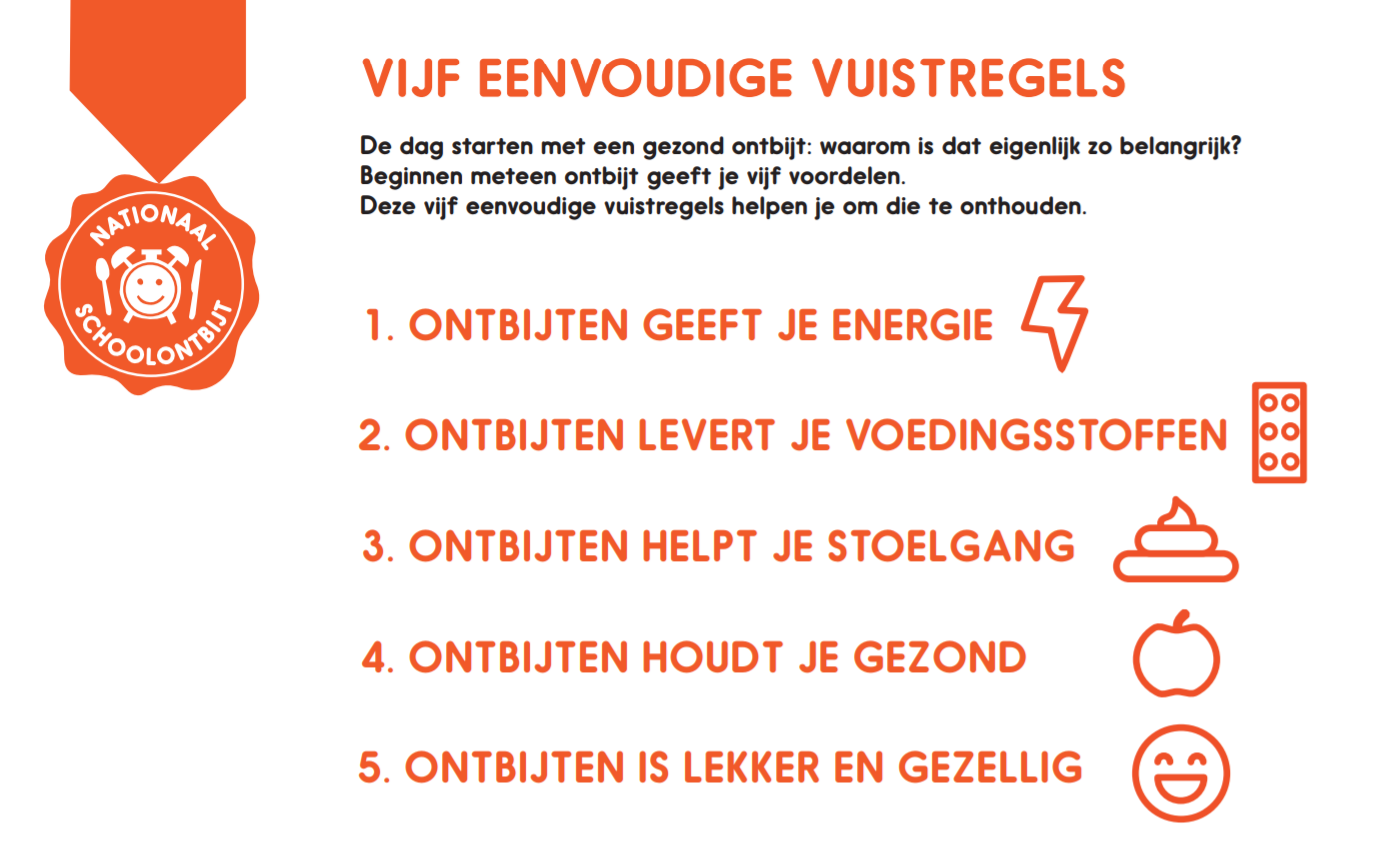 NATIONAAL SCHOOLONTBIJT

VIJF EENVOUDIGE VUISTREGELS

De dag starten met een gezond ontbijt: waarom is dat eigenlijk zo belangrijk? Beginnen meteen ontbijt geeft je vijf voordelen. Deze vijf eenvoudige vuistregels helpen je om die te onthouden.

1. ONTBIJTEN GEEFT JE ENERGIE

2. ONTBIJTEN LEVERT JE VOEDINGSSTOFFEN

3. ONTBIJTEN HELPT JE STOELGANG

4. ONTBIJTEN HOUDT JE GEZOND

5. ONTBIJTEN IS LEKKER EN GEZELLIG